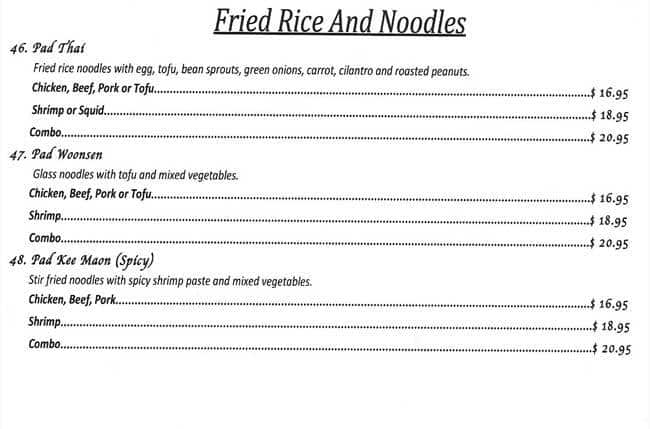 Fried Rice And Noodles

46. Pad Thai

Fried rice noodles with egg, tofu, bean sprouts, green onions, carrot, cilantro and roasted peanuts.

Chicken, Beef, Pork or Tofu $ 16.95

Shrimp or Squid $ 18.95

Combo $ 20.95

47. Pad Woonsen

Glass noodles with tofu and mixed vegetables.

Chicken, Beef, Pork or Tofu $ 16.95

Shrimp $ 18.95

Combo $ 20.95

48. Pad Kee Maon (Spicy)

Stir fried noodles with spicy shrimp paste and mixed vegetables.

Chicken, Beef, Pork $ 16.95

Shrimp $ 18.95

Combo $ 20.95